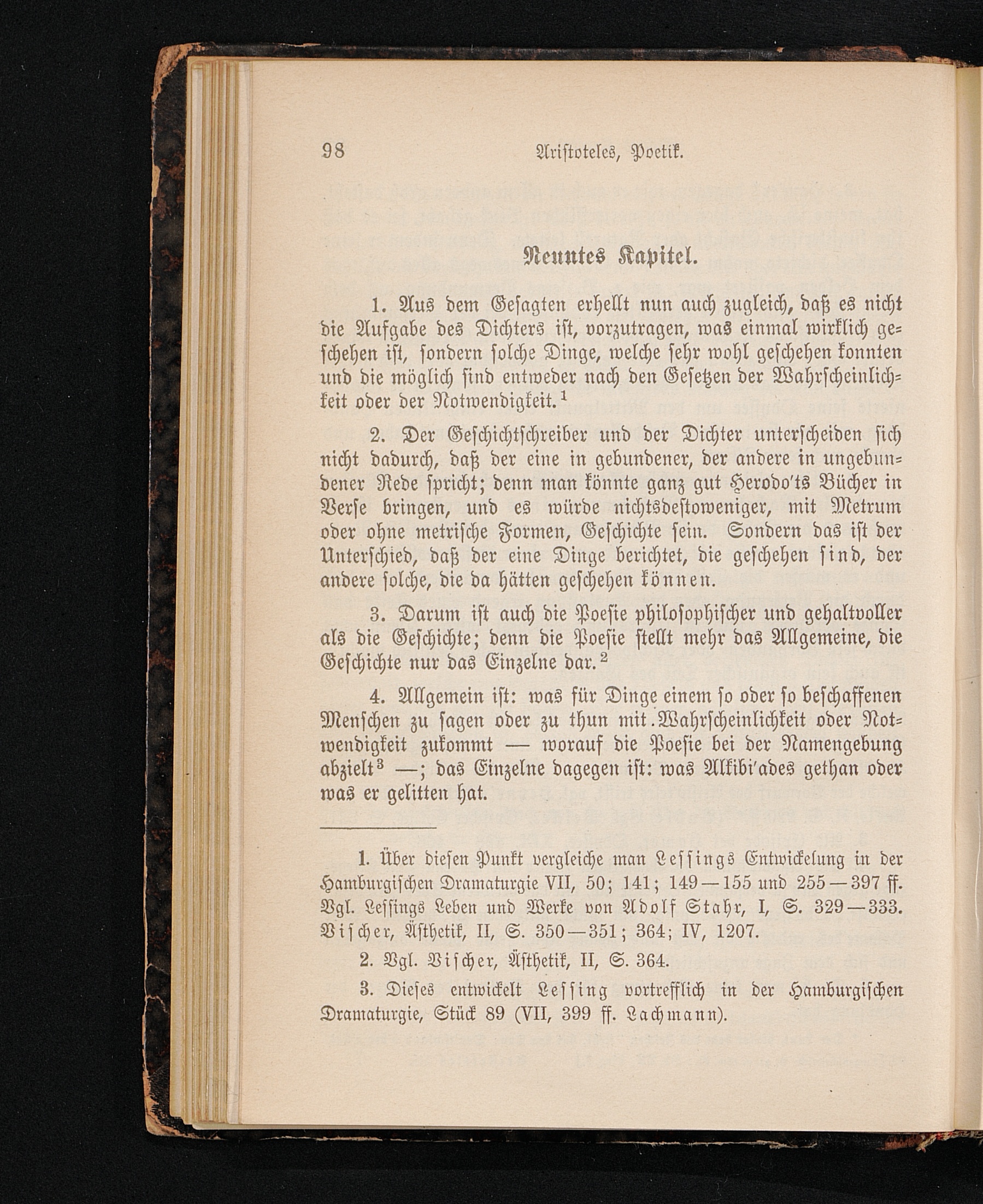 98 Aristoteles, Poetik.

Neuntes Kapitel.

1. Aus dem Gesagten erhellt nun auch zugleich, daß es nicht die Aufgabe des Dichters ist, vorzutragen, was einmal wirklich geschehen ist, sondern solche Dinge, welche sehr wohl geschehen konnten und die möglich sind entweder nach den Gesetzen der Wahrscheinlichkeit oder der Notwendigkeit.$^1$

2. Der Geschichtschreiber und der Dichter unterscheiden sich nicht dadurch, daß der eine in gebundener, der andere in ungebundener Rede spricht; denn man könnte ganz gut Herodo'ts Bücher in Verse bringen, und es würde nichtsdestoweniger, mit Metrum oder ohne metrische Formen, Geschichte sein. Sondern das ist der Unterschied, daß der eine Dinge berichtet, die geschehen sind, der andere solche, die da hätten geschehen können.

3. Darum ist auch die Poesie philosophischer und gehaltvoller als die Geschichte; denn die Poesie stellt mehr das Allgemeine, die Geschichte nur das Einzelne dar.$^2$

4. Allgemein ist: was für Dinge einem so oder so beschaffenen Menschen zu sagen oder zu thun mit Wahrscheinlichkeit oder Notwendigkeit zukommt — worauf die Poesie bei der Namengebung abzielt$^3$ —; das Einzelne dagegen ist: was Alkibi'ades gethan oder was er gelitten hat.

1. Über diesen Punkt vergleiche man Lessings Entwickelung in der Hamburgischen Dramaturgie VII, 50; 141; 149—155 und 255—397 ff. Vgl. Lessings Leben und Werke von Adolf Stahr, I, S. 329—333. Vischer, Ästhetik, II, S. 350—351; 364; IV, 1207.

2. Vgl. Vischer, Ästhetik, II, S. 364.

3. Dieses entwickelt Lessing vortrefflich in der Hamburgischen Dramaturgie, Stück 89 (VII, 399 ff. Lachmann).